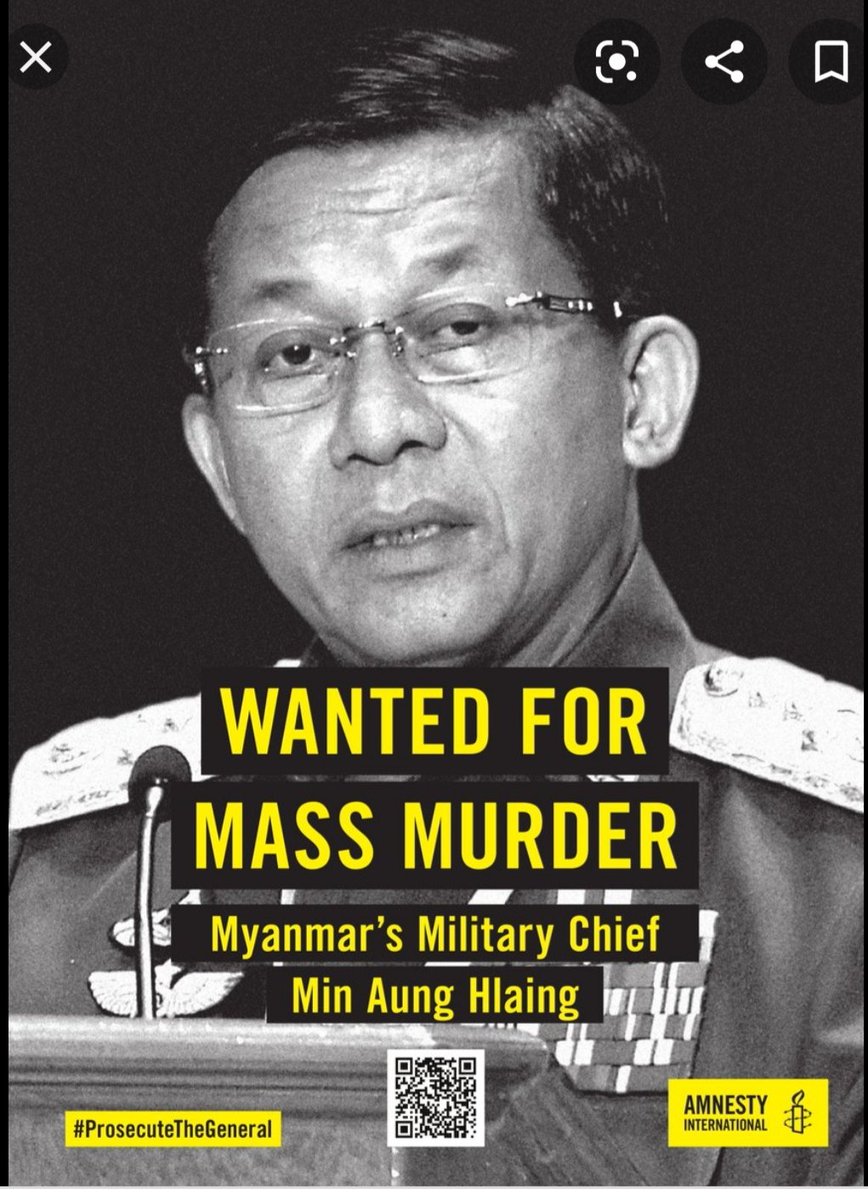 WANTED FOR MASS MURDER

Myanmar's Military Chief Min Aung Hlaing

#ProsecuteTheGeneral

AMNESTY INTERNATIONAL